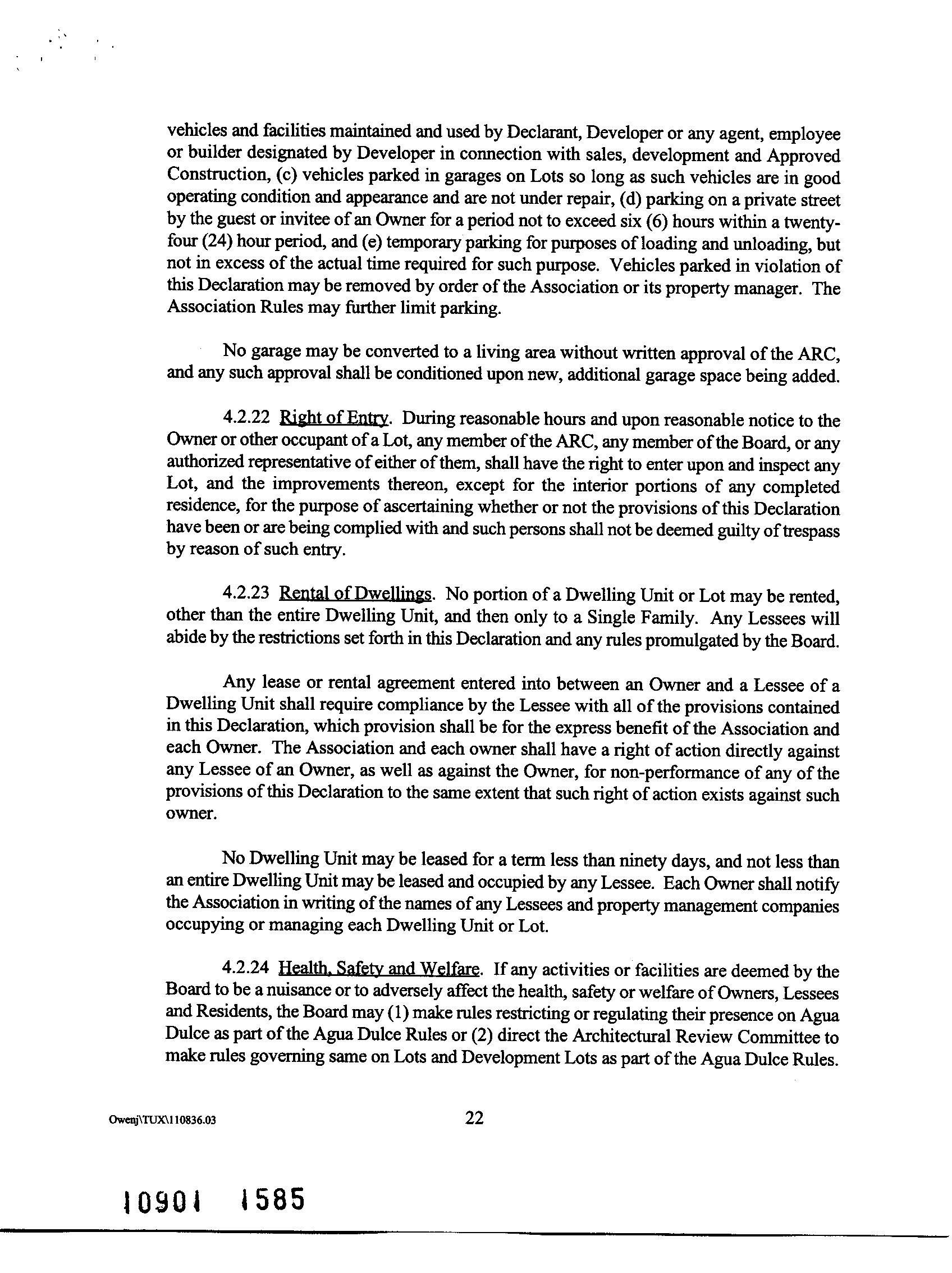 vehicles and facilities maintained and used by Declarant, Developer or any agent, employee or builder designated by Developer in connection with sales, development and Approved Construction, (c) vehicles parked in garages on Lots so long as such vehicles are in good operating condition and appearance and are not under repair, (d) parking on a private street by the guest or invitee of an Owner for a period not to exceed six (6) hours within a twenty-four (24) hour period, and (e) temporary parking for purposes of loading and unloading, but not in excess of the actual time required for such purpose. Vehicles parked in violation of this Declaration may be removed by order of the Association or its property manager. The Association Rules may further limit parking.

No garage may be converted to a living area without written approval of the ARC, and any such approval shall be conditioned upon new, additional garage space being added.

4.2.22 Right of Entry. During reasonable hours and upon reasonable notice to the Owner or other occupant of a Lot, any member of the ARC, any member of the Board, or any authorized representative of either of them, shall have the right to enter upon and inspect any Lot, and the improvements thereon, except for the interior portions of any completed residence, for the purpose of ascertaining whether or not the provisions of this Declaration have been or are being complied with and such persons shall not be deemed guilty of trespass by reason of such entry.

4.2.23 Rental of Dwellings. No portion of a Dwelling Unit or Lot may be rented, other than the entire Dwelling Unit, and then only to a Single Family. Any Lessees will abide by the restrictions set forth in this Declaration and any rules promulgated by the Board.

Any lease or rental agreement entered into between an Owner and a Lessee of a Dwelling Unit shall require compliance by the Lessee with all of the provisions contained in this Declaration, which provision shall be for the express benefit of the Association and each Owner. The Association and each owner shall have a right of action directly against any Lessee of an Owner, as well as against the Owner, for non-performance of any of the provisions of this Declaration to the same extent that such right of action exists against such owner.

No Dwelling Unit may be leased for a term less than ninety days, and not less than an entire Dwelling Unit may be leased and occupied by any Lessee. Each Owner shall notify the Association in writing of the names of any Lessees and property management companies occupying or managing each Dwelling Unit or Lot.

4.2.24 Health, Safety and Welfare. If any activities or facilities are deemed by the Board to be a nuisance or to adversely affect the health, safety or welfare of Owners, Lessees and Residents, the Board may (1) make rules restricting or regulating their presence on Agua Dulce as part of the Agua Dulce Rules or (2) direct the Architectural Review Committee to make rules governing same on Lots and Development Lots as part of the Agua Dulce Rules.

Owenj\TUX\110836.03

22

10901 1585